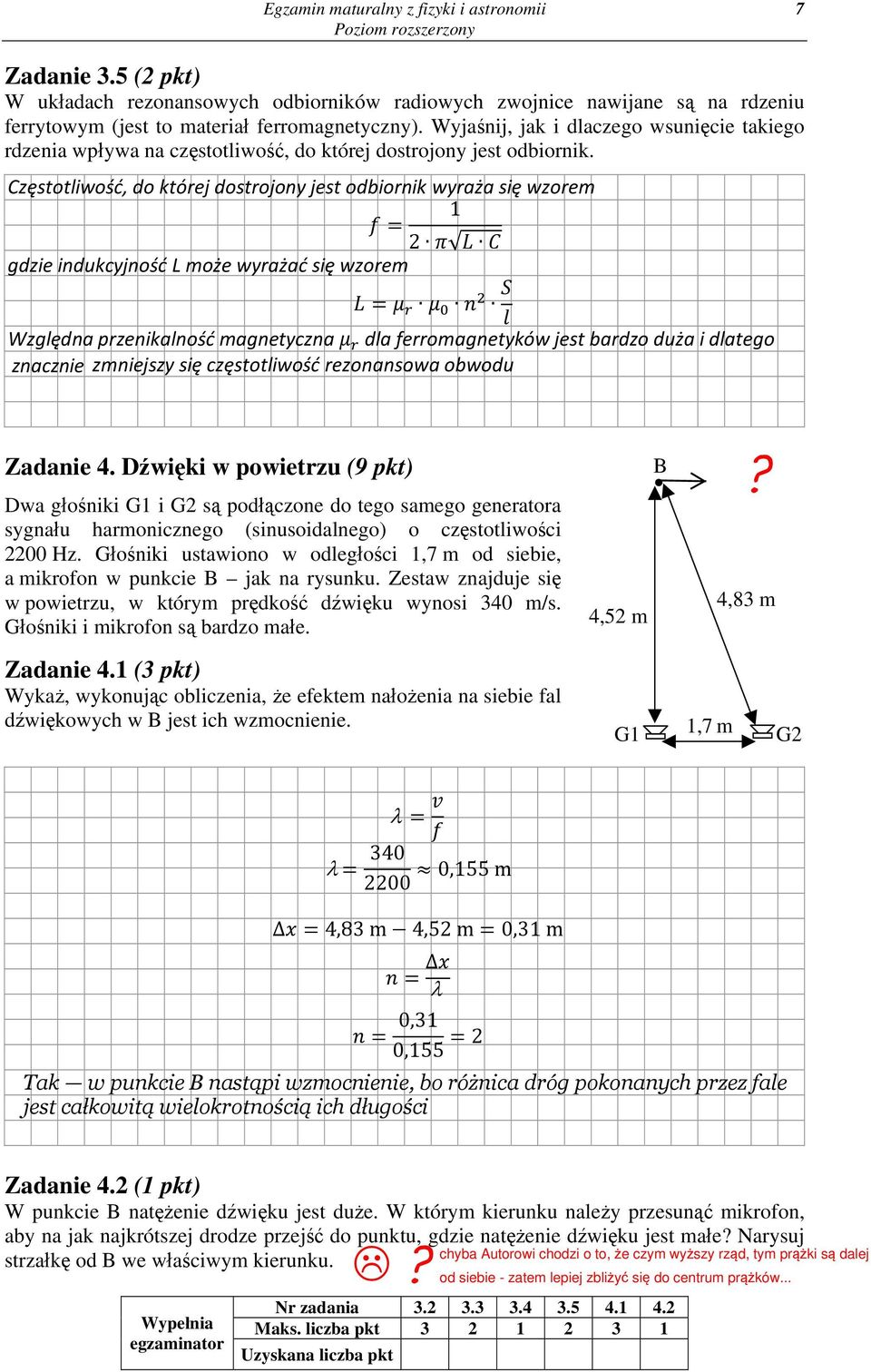 Egzamin maturalny z fizyki i astronomii
Poziom rozszerzony
7

Zadanie 3.5 (2 pkt)
W układach rezonansowych odbiorników radiowych zwojnice nawijane są na rdzeniu ferrytowym (jest to materiał ferromagnetyczny). Wyjaśnij, jak i dlaczego wsunięcie takiego rdzenia wpływa na częstotliwość, do której dostrojony jest odbiornik.

Częstotliwość, do której dostrojony jest odbiornik wyraża się wzorem
$f = \frac{1}{2 \cdot \pi \sqrt{L \cdot C}}$
gdzie indukcyjność L może wyrażać się wzorem
$L = \mu_r \cdot \mu_0 \cdot n^2 \cdot \frac{S}{l}$
Względna przenikalność magnetyczna $\mu_r$ dla ferromagnetyków jest bardzo duża i dlatego znacznie zmniejszy się częstotliwość rezonansowa obwodu

Zadanie 4. Dźwięki w powietrzu (9 pkt)
Dwa głośniki G1 i G2 są podłączone do tego samego generatora sygnału harmonicznego (sinusoidalnego) o częstotliwości 2200 Hz. Głośniki ustawiono w odległości 1,7 m od siebie, a mikrofon w punkcie B – jak na rysunku. Zestaw znajduje się w powietrzu, w którym prędkość dźwięku wynosi 340 m/s. Głośniki i mikrofon są bardzo małe.

B
?
4,52 m
4,83 m
G1
1,7 m
G2

Zadanie 4.1 (3 pkt)
Wykaż, wykonując obliczenia, że efektem nałożenia na siebie fal dźwiękowych w B jest ich wzmocnienie.

$\lambda = \frac{v}{f}$
$\lambda = \frac{340}{2200} \approx 0{,}155$ m
$\Delta x = 4{,}83$ m $- 4{,}52$ m $= 0{,}31$ m
$n = \frac{\Delta x}{\lambda}$
$n = \frac{0{,}31}{0{,}155} = 2$
Tak — w punkcie B nastąpi wzmocnienie, bo różnica dróg pokonanych przez fale jest całkowitą wielokrotnością ich długości

Zadanie 4.2 (1 pkt)
W punkcie B natężenie dźwięku jest duże. W którym kierunku należy przesunąć mikrofon, aby na jak najkrótszej drodze przejść do punktu, gdzie natężenie dźwięku jest małe? Narysuj strzałkę od B we właściwym kierunku.
?
chyba Autorowi chodzi o to, że czym wyższy rząd, tym prążki są dalej od siebie - zatem lepiej zbliżyć się do centrum prążków...

| Wypełnia egzaminator | Nr zadania | 3.2 | 3.3 | 3.4 | 3.5 | 4.1 | 4.2 |
|---|---|---|---|---|---|---|---|
| | Maks. liczba pkt | 3 | 2 | 1 | 2 | 3 | 1 |
| | Uzyskana liczba pkt | | | | | | |